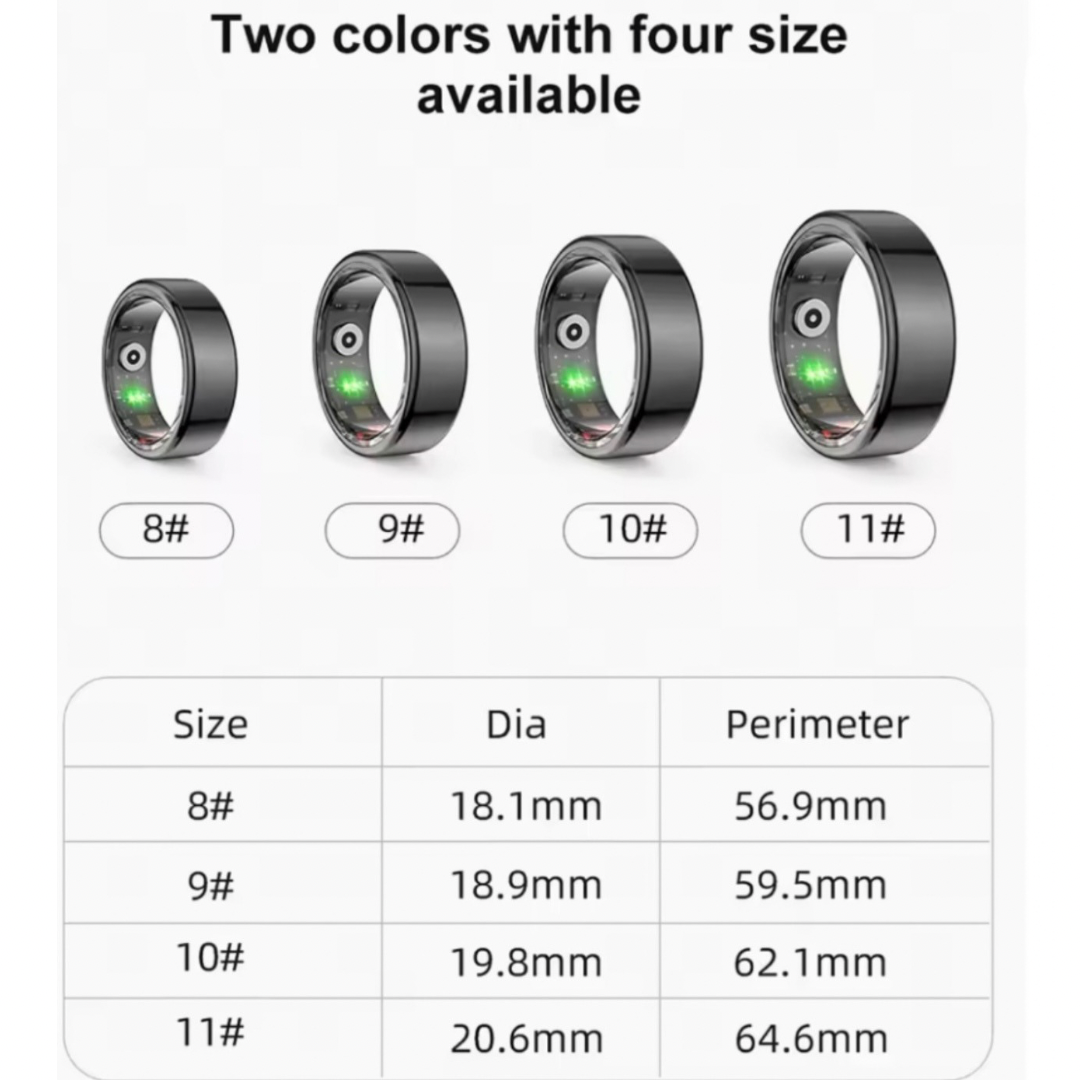 Two colors with four size available

8#

9#

10#

11#

| Size | Dia | Perimeter |
|---|---|---|
| 8# | 18.1mm | 56.9mm |
| 9# | 18.9mm | 59.5mm |
| 10# | 19.8mm | 62.1mm |
| 11# | 20.6mm | 64.6mm |